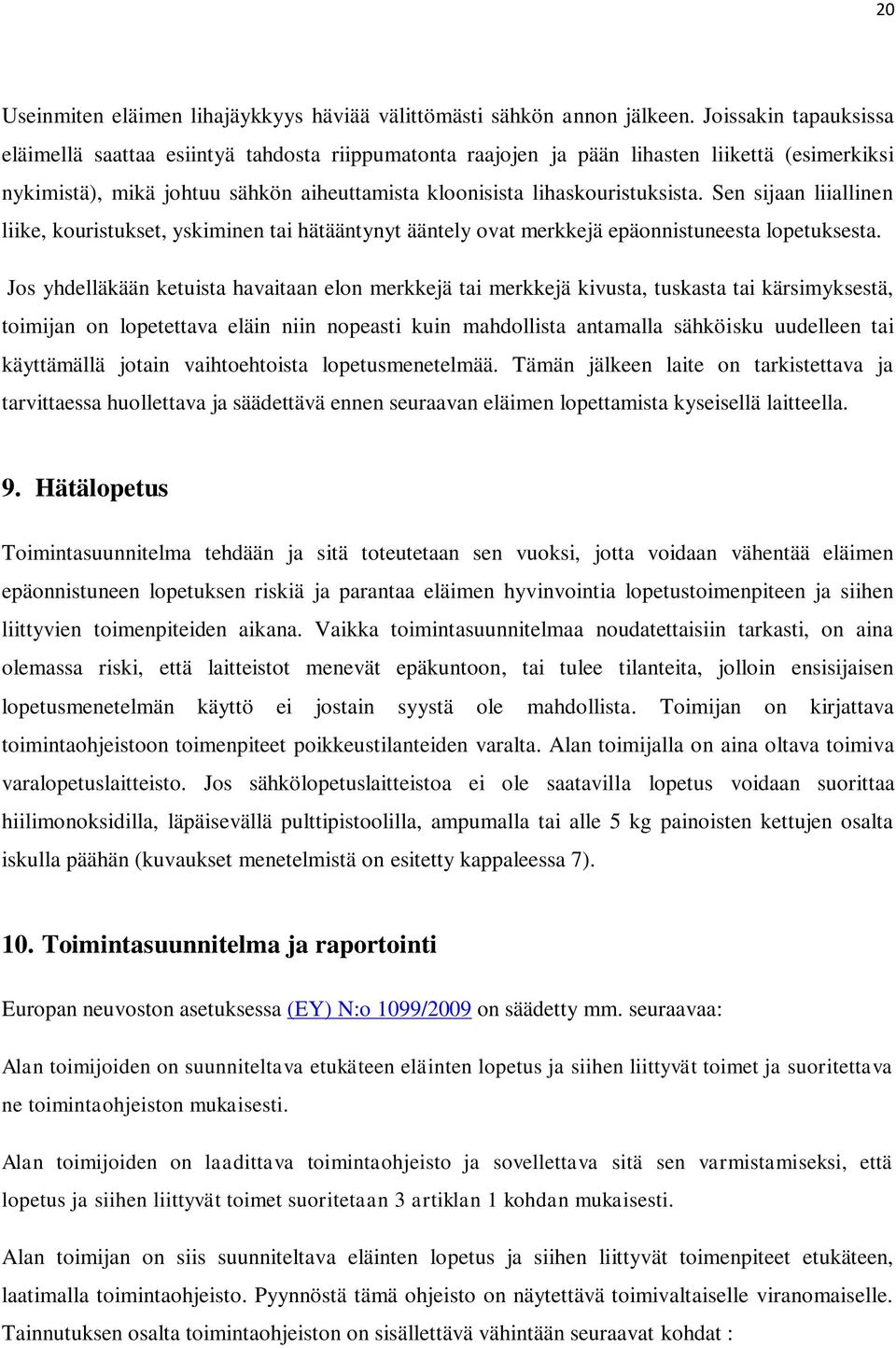 20

Useinmiten eläimen lihajäykkyys häviää välittömästi sähkön annon jälkeen. Joissakin tapauksissa eläimellä saattaa esiintyä tahdosta riippumatonta raajojen ja pään lihasten liikettä (esimerkiksi nykimistä), mikä johtuu sähkön aiheuttamista kloonisista lihaskouristuksista. Sen sijaan liiallinen liike, kouristukset, yskiminen tai hätääntynyt ääntely ovat merkkejä epäonnistuneesta lopetuksesta.

Jos yhdelläkään ketuista havaitaan elon merkkejä tai merkkejä kivusta, tuskasta tai kärsimyksestä, toimijan on lopetettava eläin niin nopeasti kuin mahdollista antamalla sähköisku uudelleen tai käyttämällä jotain vaihtoehtoista lopetusmenetelmää. Tämän jälkeen laite on tarkistettava ja tarvittaessa huollettava ja säädettävä ennen seuraavan eläimen lopettamista kyseisellä laitteella.

9. Hätälopetus

Toimintasuunnitelma tehdään ja sitä toteutetaan sen vuoksi, jotta voidaan vähentää eläimen epäonnistuneen lopetuksen riskiä ja parantaa eläimen hyvinvointia lopetustoimenpiteen ja siihen liittyvien toimenpiteiden aikana. Vaikka toimintasuunnitelmaa noudatettaisiin tarkasti, on aina olemassa riski, että laitteistot menevät epäkuntoon, tai tulee tilanteita, jolloin ensisijaisen lopetusmenetelmän käyttö ei jostain syystä ole mahdollista. Toimijan on kirjattava toimintaohjeistoon toimenpiteet poikkeustilanteiden varalta. Alan toimijalla on aina oltava toimiva varalopetuslaitteisto. Jos sähkölopetuslaitteistoa ei ole saatavilla lopetus voidaan suorittaa hiilimonoksidilla, läpäisevällä pulttipistoolilla, ampumalla tai alle 5 kg painoisten kettujen osalta iskulla päähän (kuvaukset menetelmistä on esitetty kappaleessa 7).

10. Toimintasuunnitelma ja raportointi

Europan neuvoston asetuksessa (EY) N:o 1099/2009 on säädetty mm. seuraavaa:

Alan toimijoiden on suunniteltava etukäteen eläinten lopetus ja siihen liittyvät toimet ja suoritettava ne toimintaohjeiston mukaisesti.

Alan toimijoiden on laadittava toimintaohjeisto ja sovellettava sitä sen varmistamiseksi, että lopetus ja siihen liittyvät toimet suoritetaan 3 artiklan 1 kohdan mukaisesti.

Alan toimijan on siis suunniteltava eläinten lopetus ja siihen liittyvät toimenpiteet etukäteen, laatimalla toimintaohjeisto. Pyynnöstä tämä ohjeisto on näytettävä toimivaltaiselle viranomaiselle. Tainnutuksen osalta toimintaohjeiston on sisällettävä vähintään seuraavat kohdat :